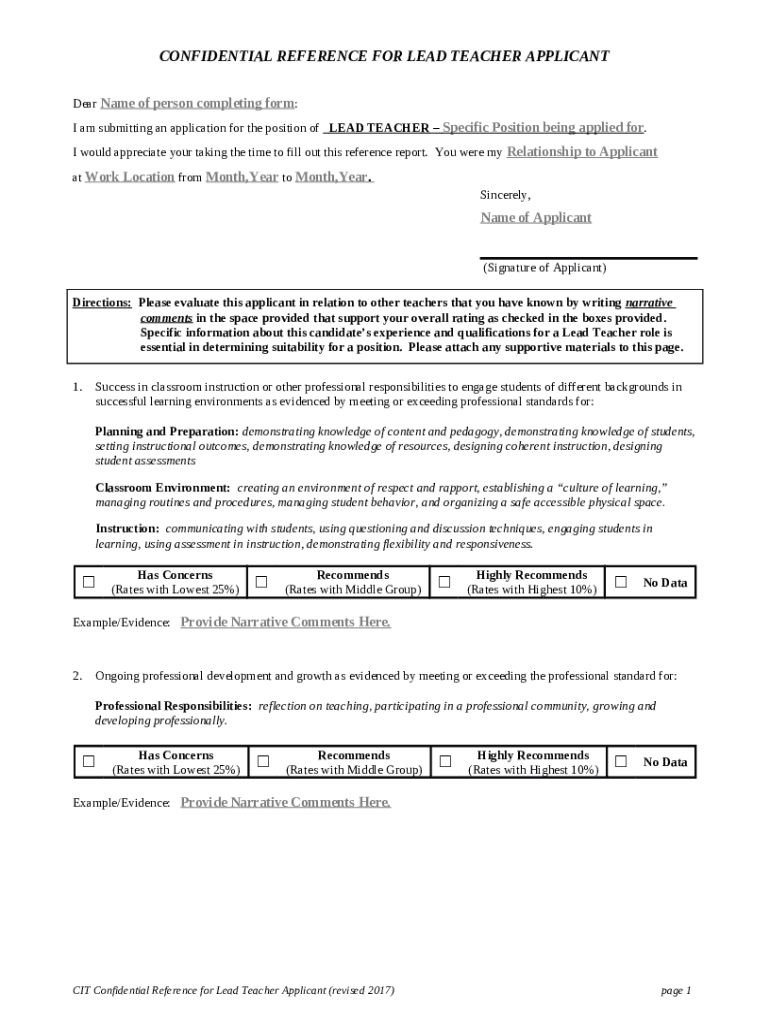 CONFIDENTIAL REFERENCE FOR LEAD TEACHER APPLICANT

Dear Name of person completing form:

I am submitting an application for the position of LEAD TEACHER – Specific Position being applied for.

I would appreciate your taking the time to fill out this reference report. You were my Relationship to Applicant at Work Location from Month,Year to Month,Year.

Sincerely,

Name of Applicant

(Signature of Applicant)

Directions: Please evaluate this applicant in relation to other teachers that you have known by writing narrative comments in the space provided that support your overall rating as checked in the boxes provided. Specific information about this candidate's experience and qualifications for a Lead Teacher role is essential in determining suitability for a position. Please attach any supportive materials to this page.

1. Success in classroom instruction or other professional responsibilities to engage students of different backgrounds in successful learning environments as evidenced by meeting or exceeding professional standards for:

Planning and Preparation: demonstrating knowledge of content and pedagogy, demonstrating knowledge of students, setting instructional outcomes, demonstrating knowledge of resources, designing coherent instruction, designing student assessments

Classroom Environment: creating an environment of respect and rapport, establishing a "culture of learning," managing routines and procedures, managing student behavior, and organizing a safe accessible physical space.

Instruction: communicating with students, using questioning and discussion techniques, engaging students in learning, using assessment in instruction, demonstrating flexibility and responsiveness.

| ☐ | Has Concerns (Rates with Lowest 25%) | ☐ | Recommends (Rates with Middle Group) | ☐ | Highly Recommends (Rates with Highest 10%) | ☐ | No Data |
|---|---|---|---|---|---|---|---|

Example/Evidence: Provide Narrative Comments Here.

2. Ongoing professional development and growth as evidenced by meeting or exceeding the professional standard for:

Professional Responsibilities: reflection on teaching, participating in a professional community, growing and developing professionally.

| ☐ | Has Concerns (Rates with Lowest 25%) | ☐ | Recommends (Rates with Middle Group) | ☐ | Highly Recommends (Rates with Highest 10%) | ☐ | No Data |
|---|---|---|---|---|---|---|---|

Example/Evidence: Provide Narrative Comments Here.

CIT Confidential Reference for Lead Teacher Applicant (revised 2017)

page 1